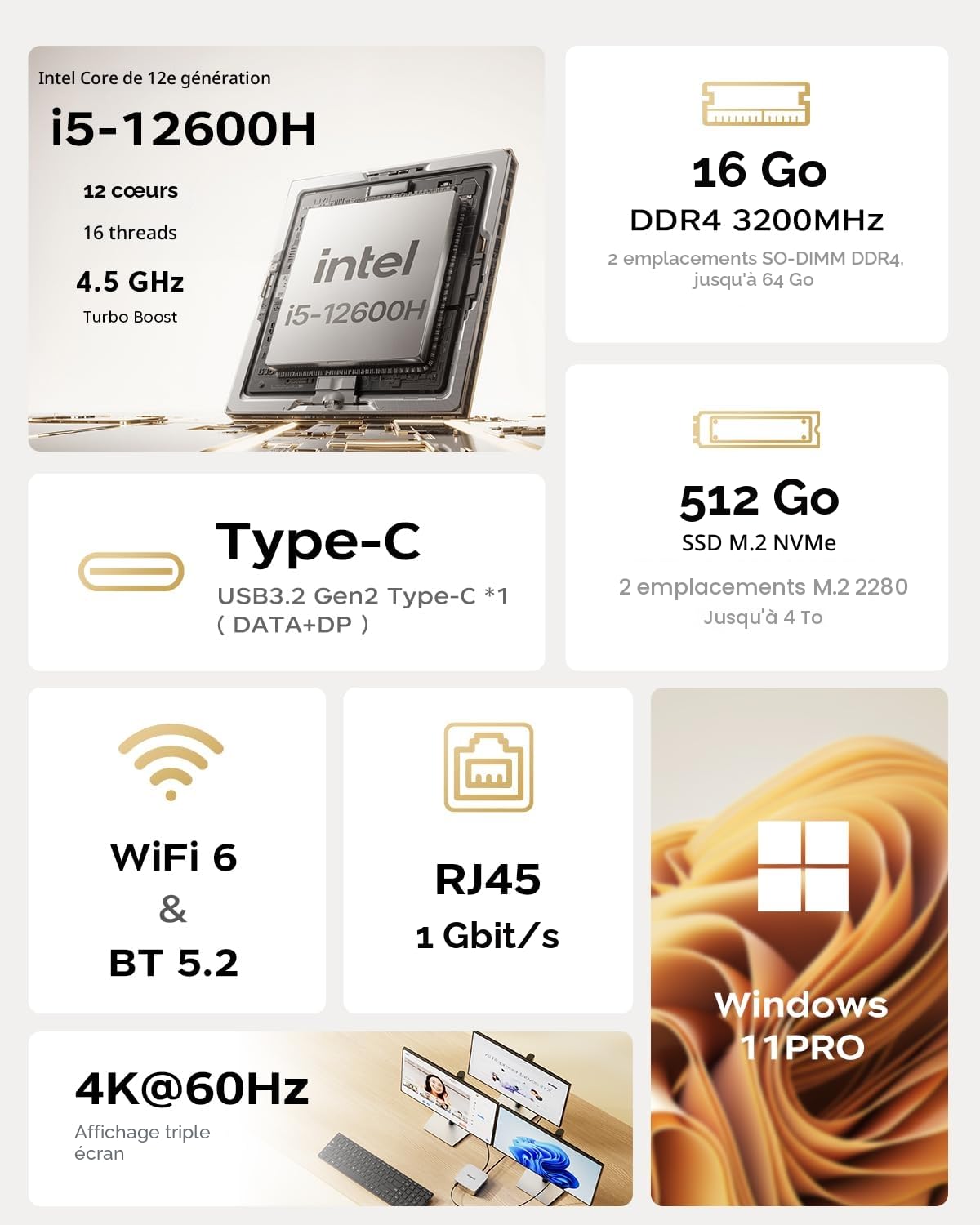 Intel Core de 12e génération

i5-12600H

12 cœurs

16 threads

4.5 GHz

Turbo Boost

intel

i5-12600H

16 Go

DDR4 3200MHz

2 emplacements SO-DIMM DDR4, jusqu'à 64 Go

Type-C

USB3.2 Gen2 Type-C *1 ( DATA+DP )

512 Go

SSD M.2 NVMe

2 emplacements M.2 2280

Jusqu'à 4 To

WiFi 6

&

BT 5.2

RJ45

1 Gbit/s

Windows 11PRO

4K@60Hz

Affichage triple écran